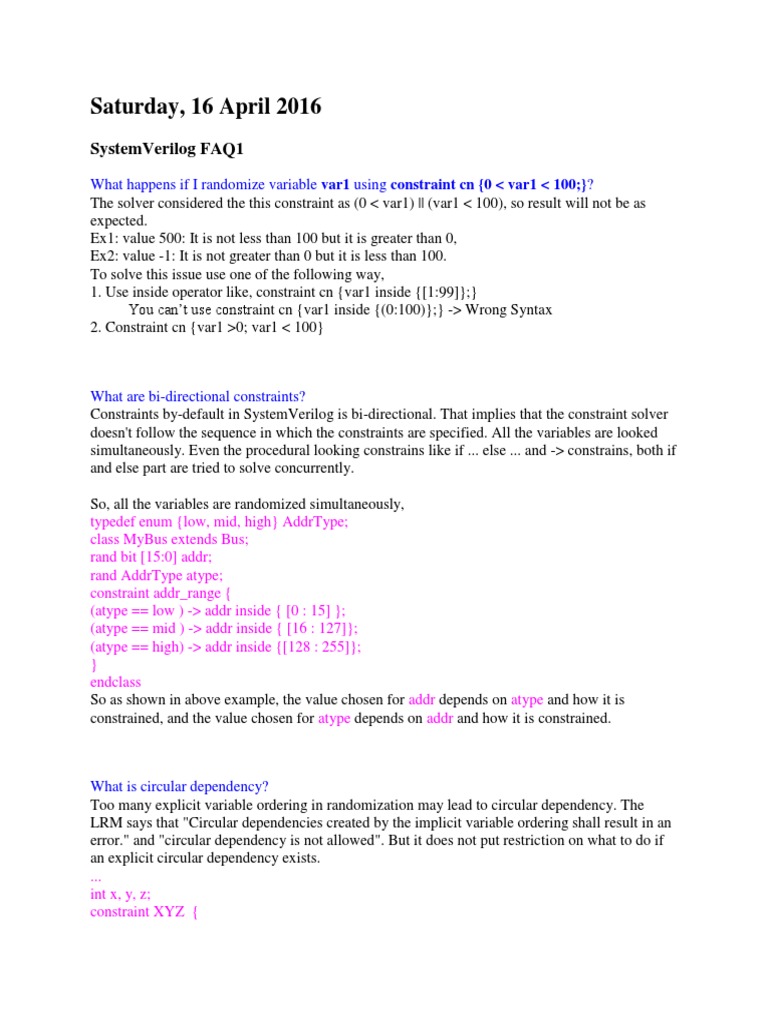 Saturday, 16 April 2016

SystemVerilog FAQ1

What happens if I randomize variable var1 using constraint cn {0 < var1 < 100;}?
The solver considered the this constraint as (0 < var1) || (var1 < 100), so result will not be as expected.
Ex1: value 500: It is not less than 100 but it is greater than 0,
Ex2: value -1: It is not greater than 0 but it is less than 100.
To solve this issue use one of the following way,
1. Use inside operator like, constraint cn {var1 inside {[1:99]};}
You can't use constraint cn {var1 inside {(0:100)};} -> Wrong Syntax
2. Constraint cn {var1 >0; var1 < 100}

What are bi-directional constraints?
Constraints by-default in SystemVerilog is bi-directional. That implies that the constraint solver doesn't follow the sequence in which the constraints are specified. All the variables are looked simultaneously. Even the procedural looking constrains like if ... else ... and -> constrains, both if and else part are tried to solve concurrently.

So, all the variables are randomized simultaneously,
typedef enum {low, mid, high} AddrType;
class MyBus extends Bus;
rand bit [15:0] addr;
rand AddrType atype;
constraint addr_range {
(atype == low ) -> addr inside { [0 : 15] };
(atype == mid ) -> addr inside { [16 : 127]};
(atype == high) -> addr inside {[128 : 255]};
}
endclass
So as shown in above example, the value chosen for addr depends on atype and how it is constrained, and the value chosen for atype depends on addr and how it is constrained.

What is circular dependency?
Too many explicit variable ordering in randomization may lead to circular dependency. The LRM says that "Circular dependencies created by the implicit variable ordering shall result in an error." and "circular dependency is not allowed". But it does not put restriction on what to do if an explicit circular dependency exists.
...
int x, y, z;
constraint XYZ {